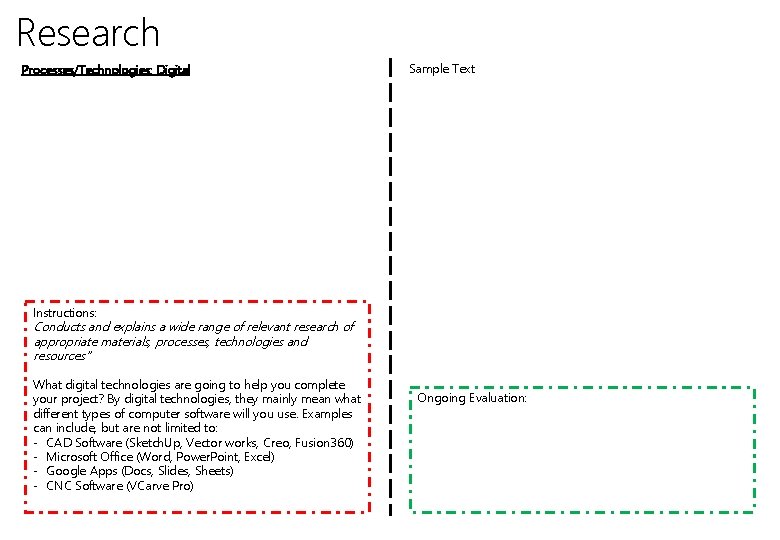 Research

Processes/Technologies: Digital

Instructions:
Conducts and explains a wide range of relevant research of appropriate materials, processes, technologies and resources"

What digital technologies are going to help you complete your project? By digital technologies, they mainly mean what different types of computer software will you use. Examples can include, but are not limited to:
- CAD Software (SketchUp, Vector works, Creo, Fusion360)
- Microsoft Office (Word, PowerPoint, Excel)
- Google Apps (Docs, Slides, Sheets)
- CNC Software (VCarve Pro)

Sample Text

Ongoing Evaluation: